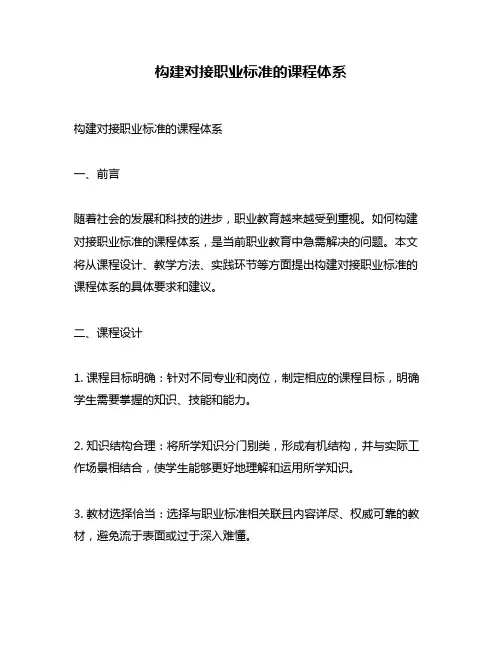 构建对接职业标准的课程体系

构建对接职业标准的课程体系

一、前言

随着社会的发展和科技的进步，职业教育越来越受到重视。如何构建对接职业标准的课程体系，是当前职业教育中急需解决的问题。本文将从课程设计、教学方法、实践环节等方面提出构建对接职业标准的课程体系的具体要求和建议。

二、课程设计

1. 课程目标明确：针对不同专业和岗位，制定相应的课程目标，明确学生需要掌握的知识、技能和能力。

2. 知识结构合理：将所学知识分门别类，形成有机结构，并与实际工作场景相结合，使学生能够更好地理解和运用所学知识。

3. 教材选择恰当：选择与职业标准相关联且内容详尽、权威可靠的教材，避免流于表面或过于深入难懂。